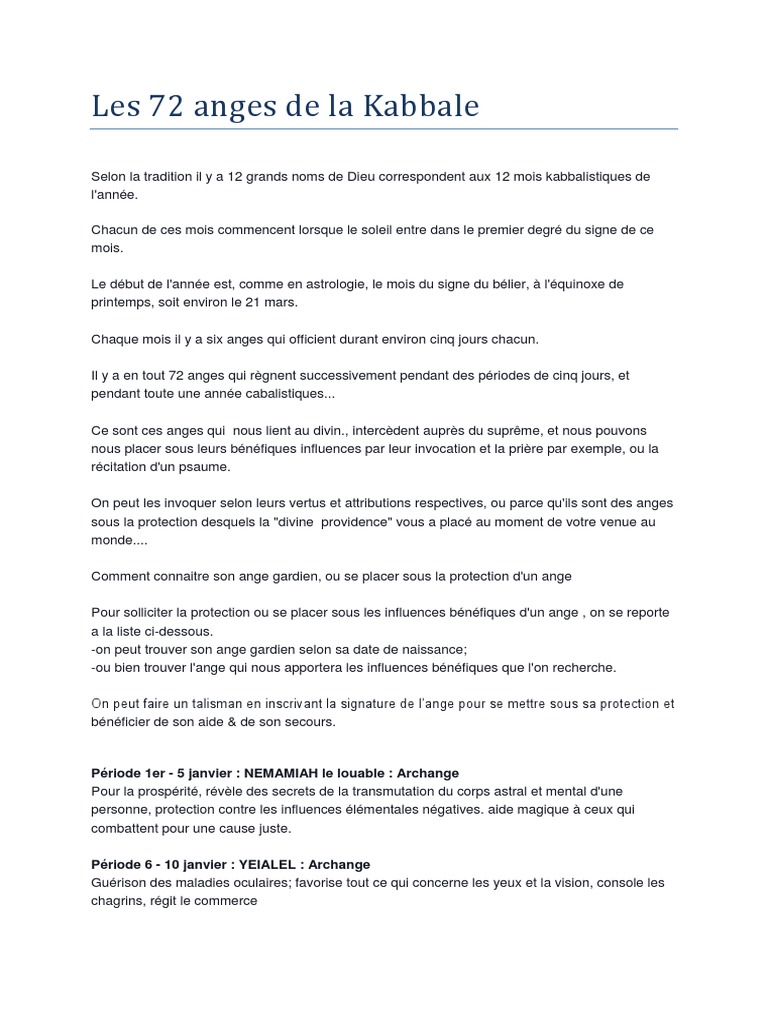 Les 72 anges de la Kabbale

Selon la tradition il y a 12 grands noms de Dieu correspondent aux 12 mois kabbalistiques de l'année.

Chacun de ces mois commencent lorsque le soleil entre dans le premier degré du signe de ce mois.

Le début de l'année est, comme en astrologie, le mois du signe du bélier, à l'équinoxe de printemps, soit environ le 21 mars.

Chaque mois il y a six anges qui officient durant environ cinq jours chacun.

Il y a en tout 72 anges qui règnent successivement pendant des périodes de cinq jours, et pendant toute une année cabalistiques...

Ce sont ces anges qui nous lient au divin., intercèdent auprès du suprême, et nous pouvons nous placer sous leurs bénéfiques influences par leur invocation et la prière par exemple, ou la récitation d'un psaume.

On peut les invoquer selon leurs vertus et attributions respectives, ou parce qu'ils sont des anges sous la protection desquels la "divine providence" vous a placé au moment de votre venue au monde....

Comment connaitre son ange gardien, ou se placer sous la protection d'un ange

Pour solliciter la protection ou se placer sous les influences bénéfiques d'un ange , on se reporte a la liste ci-dessous.
-on peut trouver son ange gardien selon sa date de naissance;
-ou bien trouver l'ange qui nous apportera les influences bénéfiques que l'on recherche.

On peut faire un talisman en inscrivant la signature de l'ange pour se mettre sous sa protection et bénéficier de son aide & de son secours.

Période 1er - 5 janvier : NEMAMIAH le louable : Archange
Pour la prospérité, révèle des secrets de la transmutation du corps astral et mental d'une personne, protection contre les influences élémentales négatives. aide magique à ceux qui combattent pour une cause juste.

Période 6 - 10 janvier : YEIALEL : Archange
Guérison des maladies oculaires; favorise tout ce qui concerne les yeux et la vision, console les chagrins, régit le commerce